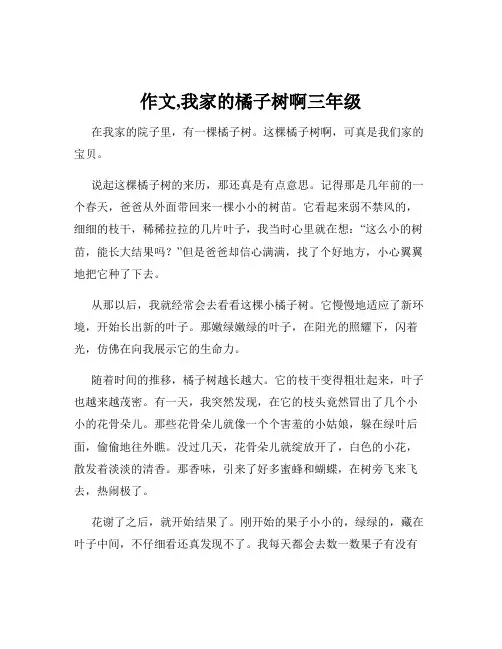 作文,我家的橘子树啊三年级

在我家的院子里，有一棵橘子树。这棵橘子树啊，可真是我们家的宝贝。

说起这棵橘子树的来历，那还真是有点意思。记得那是几年前的一个春天，爸爸从外面带回来一棵小小的树苗。它看起来弱不禁风的，细细的枝干，稀稀拉拉的几片叶子，我当时心里就在想：“这么小的树苗，能长大结果吗？”但是爸爸却信心满满，找了个好地方，小心翼翼地把它种了下去。

从那以后，我就经常会去看看这棵小橘子树。它慢慢地适应了新环境，开始长出新的叶子。那嫩绿嫩绿的叶子，在阳光的照耀下，闪着光，仿佛在向我展示它的生命力。

随着时间的推移，橘子树越长越大。它的枝干变得粗壮起来，叶子也越来越茂密。有一天，我突然发现，在它的枝头竟然冒出了几个小小的花骨朵儿。那些花骨朵儿就像一个个害羞的小姑娘，躲在绿叶后面，偷偷地往外瞧。没过几天，花骨朵儿就绽放开了，白色的小花，散发着淡淡的清香。那香味，引来了好多蜜蜂和蝴蝶，在树旁飞来飞去，热闹极了。

花谢了之后，就开始结果了。刚开始的果子小小的，绿绿的，藏在叶子中间，不仔细看还真发现不了。我每天都会去数一数果子有没有